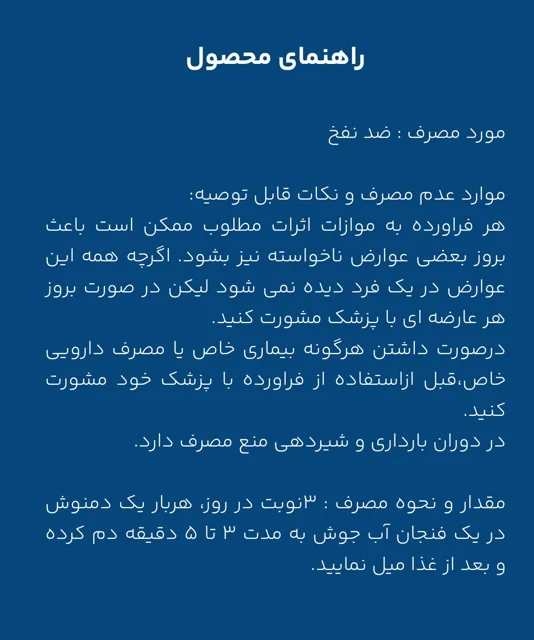 راهنمای محصول

مورد مصرف : ضد نفخ

موارد عدم مصرف و نکات قابل توصیه:
هر فراورده به موازات اثرات مطلوب ممکن است باعث بروز بعضی عوارض ناخواسته نیز بشود. اگرچه همه این عوارض در یک فرد دیده نمی شود لیکن در صورت بروز هر عارضه ای با پزشک مشورت کنید.
درصورت داشتن هرگونه بیماری خاص یا مصرف دارویی خاص،قبل ازاستفاده از فراورده با پزشک خود مشورت کنید.
در دوران بارداری و شیردهی منع مصرف دارد.

مقدار و نحوه مصرف : ۳نوبت در روز، هربار یک دمنوش در یک فنجان آب جوش به مدت ۳ تا ۵ دقیقه دم کرده و بعد از غذا میل نمایید.